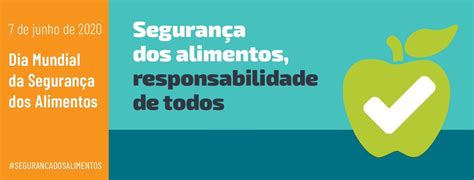 7 de junho de 2020

Dia Mundial da Segurança dos Alimentos

#SEGURANCADOSALIMENTOS

Segurança dos alimentos, responsabilidade de todos